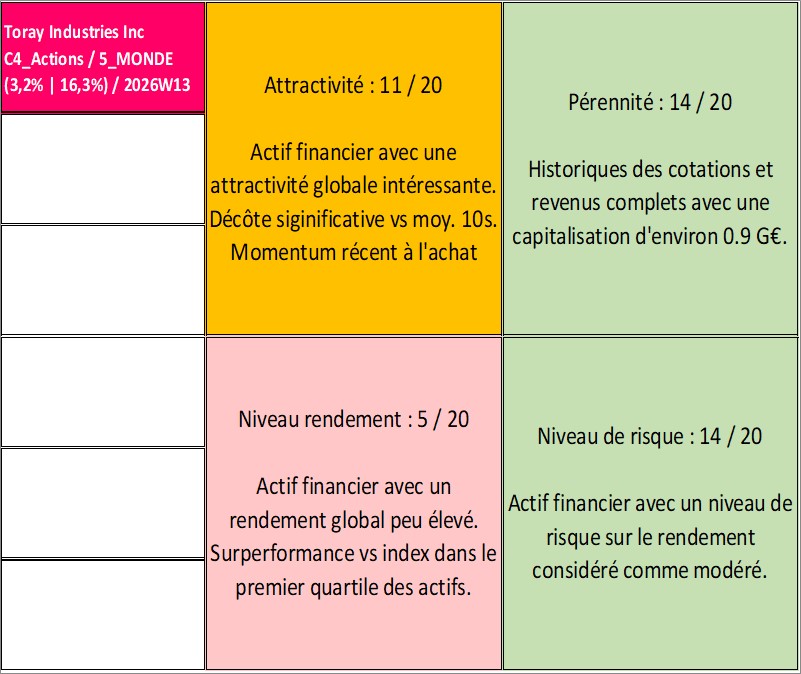 Toray Industries Inc
C4_Actions / 5_MONDE
(3,2% | 16,3%) / 2026W13

Attractivité : 11 / 20

Actif financier avec une attractivité globale intéressante. Décôte siginificative vs moy. 10s. Momentum récent à l'achat

Pérennité : 14 / 20

Historiques des cotations et revenus complets avec une capitalisation d'environ 0.9 G€.

Niveau rendement : 5 / 20

Actif financier avec un rendement global peu élevé. Surperformance vs index dans le premier quartile des actifs.

Niveau de risque : 14 / 20

Actif financier avec un niveau de risque sur le rendement considéré comme modéré.